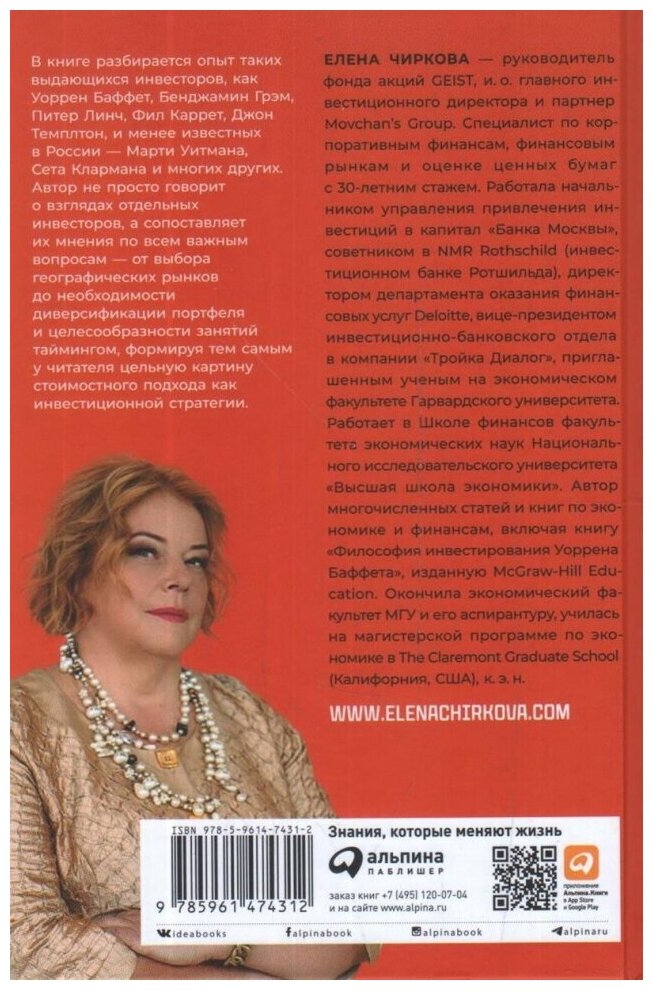 В книге разбирается опыт таких выдающихся инвесторов, как Уоррен Баффет, Бенджамин Грэм, Питер Линч, Фил Каррет, Джон Темплтон, и менее известных в России — Марти Уитмана, Сета Клармана и многих других. Автор не просто говорит о взглядах отдельных инвесторов, а сопоставляет их мнения по всем важным вопросам — от выбора географических рынков до необходимости диверсификации портфеля и целесообразности занятий таймингом, формируя тем самым у читателя цельную картину стоимостного подхода как инвестиционной стратегии.

ЕЛЕНА ЧИРКОВА — руководитель фонда акций GEIST, и. о. главного инвестиционного директора и партнер Movchan's Group. Специалист по корпоративным финансам, финансовым рынкам и оценке ценных бумаг с 30-летним стажем. Работала начальником управления привлечения инвестиций в капитал «Банка Москвы», советником в NMR Rothschild (инвестиционном банке Ротшильда), директором департамента оказания финансовых услуг Deloitte, вице-президентом инвестиционно-банковского отдела в компании «Тройка Диалог», приглашенным ученым на экономическом факультете Гарвардского университета. Работает в Школе финансов факультета экономических наук Национального исследовательского университета «Высшая школа экономики». Автор многочисленных статей и книг по экономике и финансам, включая книгу «Философия инвестирования Уоррена Баффета», изданную McGraw-Hill Education. Окончила экономический факультет МГУ и его аспирантуру, училась на магистерской программе по экономике в The Claremont Graduate School (Калифорния, США), к. э. н.

WWW.ELENACHIRKOVA.COM

ISBN 978-5-9614-7431-2

9 785961 474312

Знания, которые меняют жизнь

альпина ПАБЛИШЕР

заказ книг +7 (495) 120-07-04 и на сайте www.alpina.ru

приложение Альпина.Книги в App Store и Google Play

ideabooks alpinabook alpinabook alpinaru